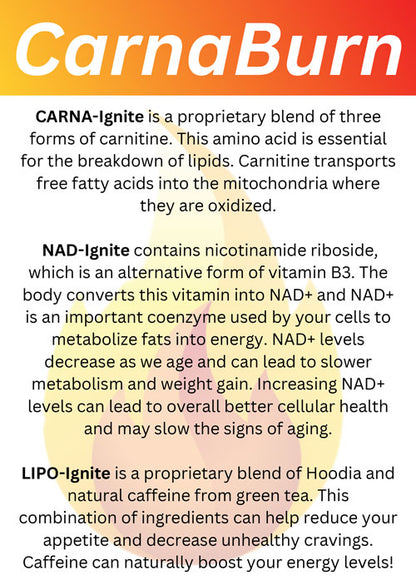 CarnaBurn

CARNA-Ignite is a proprietary blend of three forms of carnitine. This amino acid is essential for the breakdown of lipids. Carnitine transports free fatty acids into the mitochondria where they are oxidized.

NAD-Ignite contains nicotinamide riboside, which is an alternative form of vitamin B3. The body converts this vitamin into NAD+ and NAD+ is an important coenzyme used by your cells to metabolize fats into energy. NAD+ levels decrease as we age and can lead to slower metabolism and weight gain. Increasing NAD+ levels can lead to overall better cellular health and may slow the signs of aging.

LIPO-Ignite is a proprietary blend of Hoodia and natural caffeine from green tea. This combination of ingredients can help reduce your appetite and decrease unhealthy cravings. Caffeine can naturally boost your energy levels!